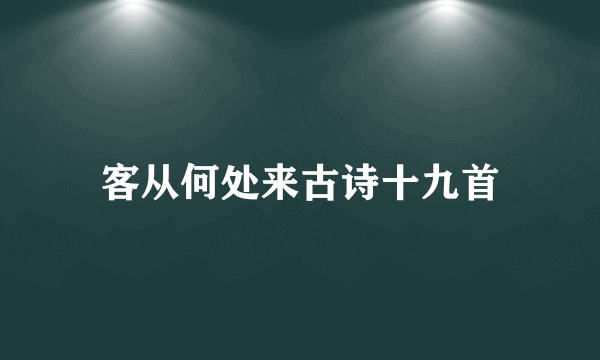 客从何处来古诗十九首